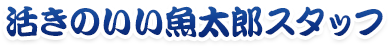 活きのいい魚太郎スタッフ